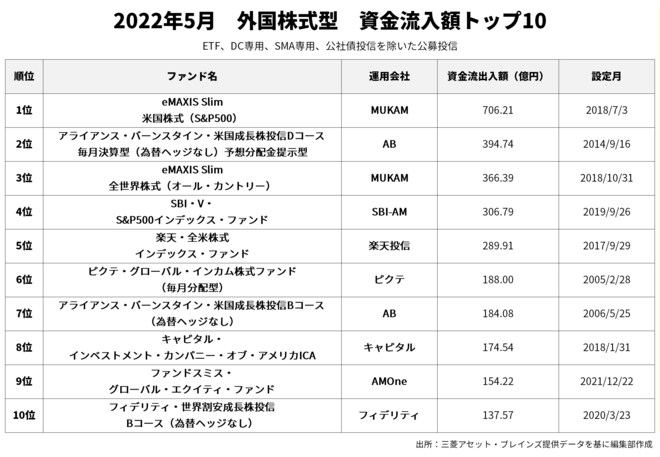 2022年5月　外国株式型　資金流入額トップ10

ETF、DC専用、SMA専用、公社債投信を除いた公募投信

| 順位 | ファンド名 | 運用会社 | 資金流出入額（億円） | 設定月 |
|---|---|---|---|---|
| 1位 | eMAXIS Slim 米国株式（S&P500） | MUKAM | 706.21 | 2018/7/3 |
| 2位 | アライアンス・バーンスタイン・米国成長株投信Dコース 毎月決算型（為替ヘッジなし）予想分配金提示型 | AB | 394.74 | 2014/9/16 |
| 3位 | eMAXIS Slim 全世界株式（オール・カントリー） | MUKAM | 366.39 | 2018/10/31 |
| 4位 | SBI・V・ S&P500インデックス・ファンド | SBI-AM | 306.79 | 2019/9/26 |
| 5位 | 楽天・全米株式 インデックス・ファンド | 楽天投信 | 289.91 | 2017/9/29 |
| 6位 | ピクテ・グローバル・インカム株式ファンド （毎月分配型） | ピクテ | 188.00 | 2005/2/28 |
| 7位 | アライアンス・バーンスタイン・米国成長株投信Bコース （為替ヘッジなし） | AB | 184.08 | 2006/5/25 |
| 8位 | キャピタル・ インベストメント・カンパニー・オブ・アメリカICA | キャピタル | 174.54 | 2018/1/31 |
| 9位 | ファンドスミス・ グローバル・エクイティ・ファンド | AMOne | 154.22 | 2021/12/22 |
| 10位 | フィデリティ・世界割安成長株投信 Bコース（為替ヘッジなし） | フィデリティ | 137.57 | 2020/3/23 |

出所：三菱アセット・ブレインズ提供データを基に編集部作成